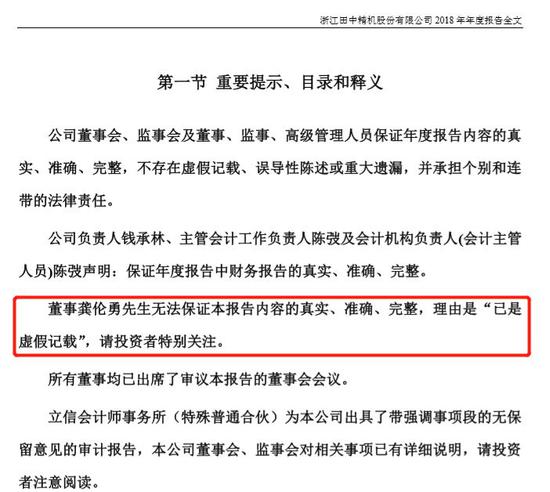 浙江田中精机股份有限公司 2018 年年度报告全文

第一节 重要提示、目录和释义

公司董事会、监事会及董事、监事、高级管理人员保证年度报告内容的真实、准确、完整，不存在虚假记载、误导性陈述或重大遗漏，并承担个别和连带的法律责任。

公司负责人钱承林、主管会计工作负责人陈弢及会计机构负责人(会计主管人员)陈弢声明：保证年度报告中财务报告的真实、准确、完整。

董事龚伦勇先生无法保证本报告内容的真实、准确、完整，理由是“已是虚假记载”，请投资者特别关注。

所有董事均已出席了审议本报告的董事会会议。

立信会计师事务所（特殊普通合伙）为本公司出具了带强调事项段的无保留意见的审计报告，本公司董事会、监事会对相关事项已有详细说明，请投资者注意阅读。